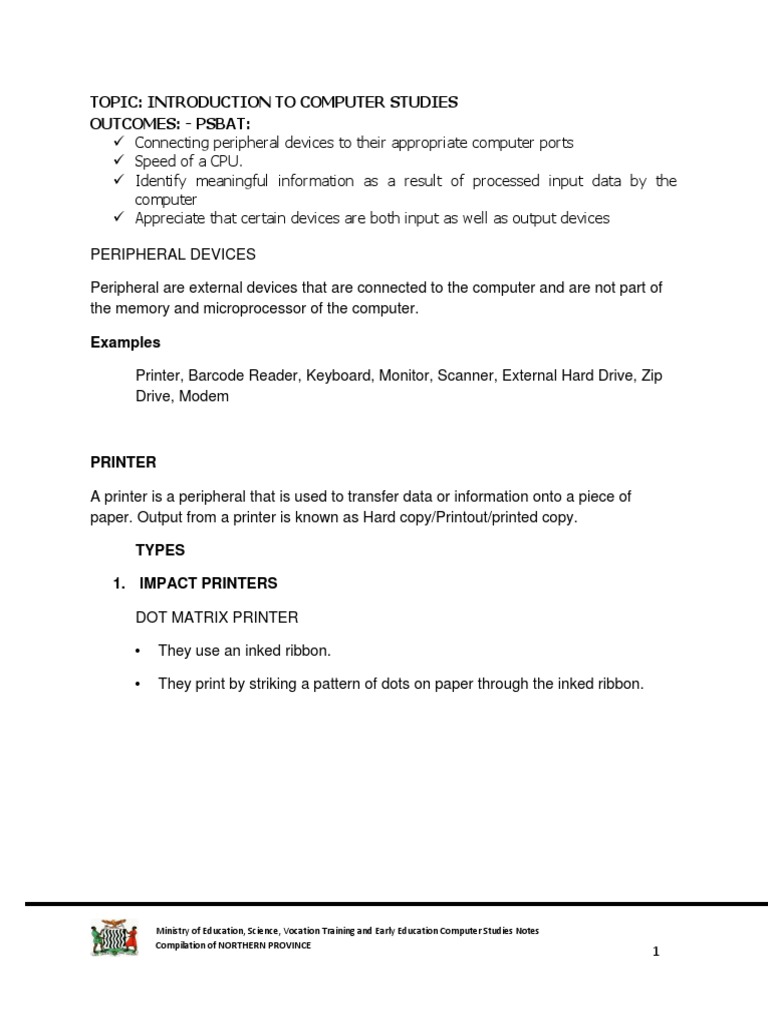 TOPIC: INTRODUCTION TO COMPUTER STUDIES
OUTCOMES: - PSBAT:
✓ Connecting peripheral devices to their appropriate computer ports
✓ Speed of a CPU.
✓ Identify meaningful information as a result of processed input data by the computer
✓ Appreciate that certain devices are both input as well as output devices

PERIPHERAL DEVICES

Peripheral are external devices that are connected to the computer and are not part of the memory and microprocessor of the computer.

Examples

Printer, Barcode Reader, Keyboard, Monitor, Scanner, External Hard Drive, Zip Drive, Modem

PRINTER

A printer is a peripheral that is used to transfer data or information onto a piece of paper. Output from a printer is known as Hard copy/Printout/printed copy.

TYPES

1. IMPACT PRINTERS

DOT MATRIX PRINTER

• They use an inked ribbon.

• They print by striking a pattern of dots on paper through the inked ribbon.

Ministry of Education, Science, Vocation Training and Early Education Computer Studies Notes
Compilation of NORTHERN PROVINCE

1